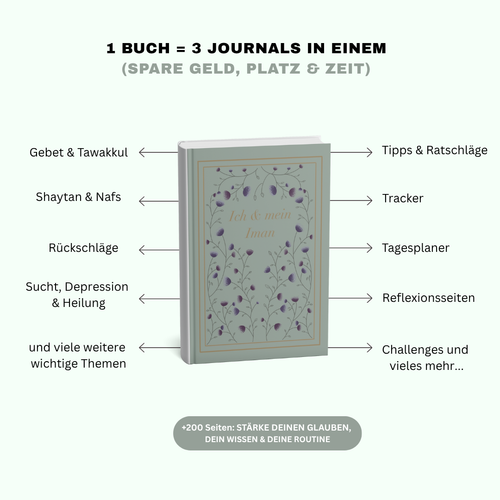 1 BUCH = 3 JOURNALS IN EINEM
(SPARE GELD, PLATZ & ZEIT)

Gebet & Tawakkul

Shaytan & Nafs

Rückschläge

Sucht, Depression & Heilung

und viele weitere wichtige Themen

Ich & mein Iman

Tipps & Ratschläge

Tracker

Tagesplaner

Reflexionsseiten

Challenges und vieles mehr...

+200 Seiten: STÄRKE DEINEN GLAUBEN, DEIN WISSEN & DEINE ROUTINE